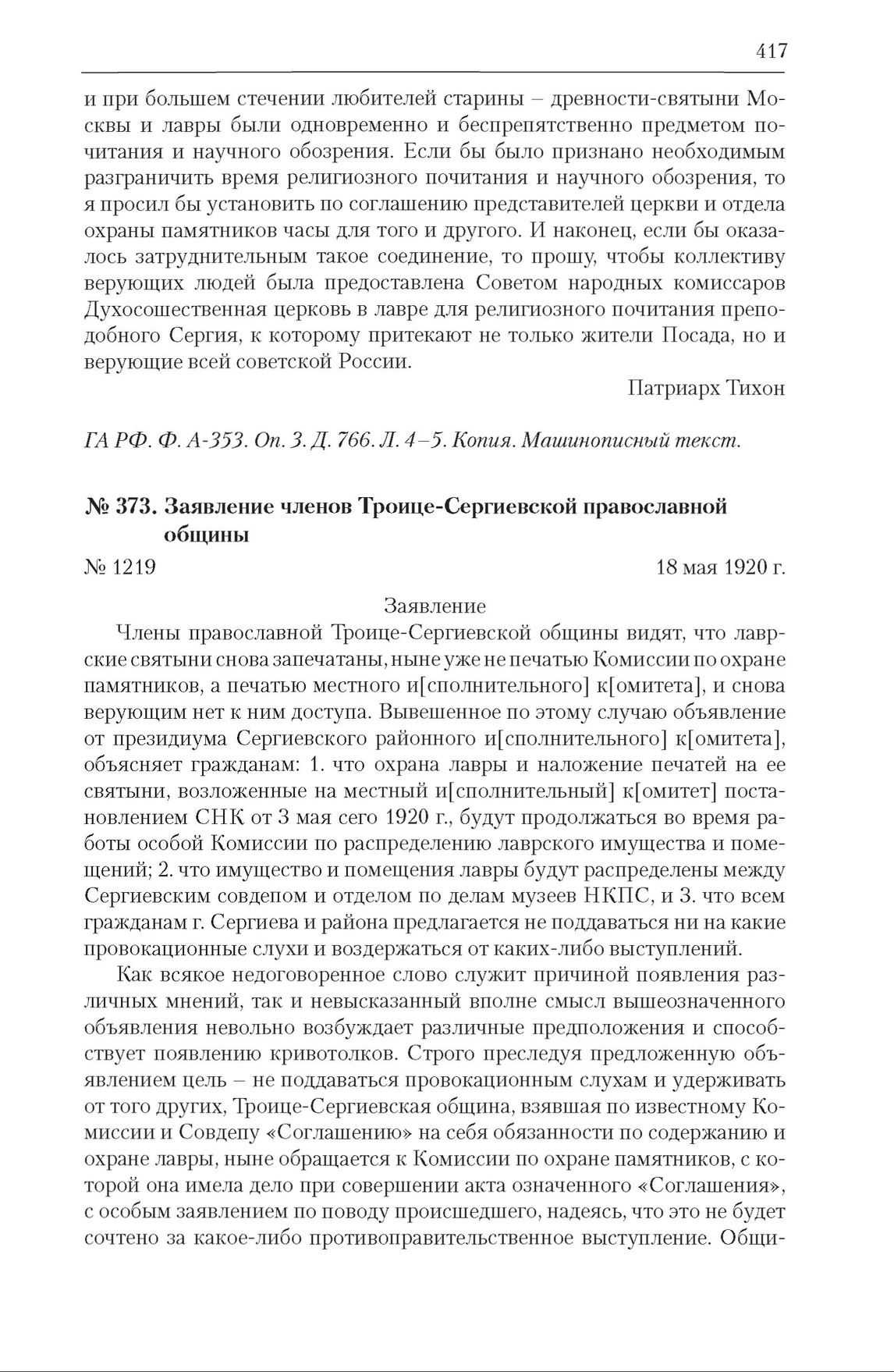 417

и при большем стечении любителей старины – древности-святыни Москвы и лавры были одновременно и беспрепятственно предметом почитания и научного обозрения. Если бы было признано необходимым разграничить время религиозного почитания и научного обозрения, то я просил бы установить по соглашению представителей церкви и отдела охраны памятников часы для того и другого. И наконец, если бы оказалось затруднительным такое соединение, то прошу, чтобы коллективу верующих людей была предоставлена Советом народных комиссаров Духосошественная церковь в лавре для религиозного почитания преподобного Сергия, к которому притекают не только жители Посада, но и верующие всей советской России.

Патриарх Тихон

ГА РФ. Ф. А-353. Оп. 3. Д. 766. Л. 4–5. Копия. Машинописный текст.

№ 373. Заявление членов Троице-Сергиевской православной общины

№ 1219 18 мая 1920 г.

Заявление

Члены православной Троице-Сергиевской общины видят, что лаврские святыни снова запечатаны, ныне уже не печатью Комиссии по охране памятников, а печатью местного и[сполнительного] к[омитета], и снова верующим нет к ним доступа. Вывешенное по этому случаю объявление от президиума Сергиевского районного и[сполнительного] к[омитета], объясняет гражданам: 1. что охрана лавры и наложение печатей на ее святыни, возложенные на местный и[сполнительный] к[омитет] постановлением СНК от 3 мая сего 1920 г., будут продолжаться во время работы особой Комиссии по распределению лаврского имущества и помещений; 2. что имущество и помещения лавры будут распределены между Сергиевским совдепом и отделом по делам музеев НКПС, и 3. что всем гражданам г. Сергиева и района предлагается не поддаваться ни на какие провокационные слухи и воздержаться от каких-либо выступлений.

Как всякое недоговоренное слово служит причиной появления различных мнений, так и невысказанный вполне смысл вышеозначенного объявления невольно возбуждает различные предположения и способствует появлению кривотолков. Строго преследуя предложенную объявлением цель – не поддаваться провокационным слухам и удерживать от того других, Троице-Сергиевская община, взявшая по известному Комиссии и Совдепу «Соглашению» на себя обязанности по содержанию и охране лавры, ныне обращается к Комиссии по охране памятников, с которой она имела дело при совершении акта означенного «Соглашения», с особым заявлением по поводу происшедшего, надеясь, что это не будет сочтено за какое-либо противоправительственное выступление. Общи-